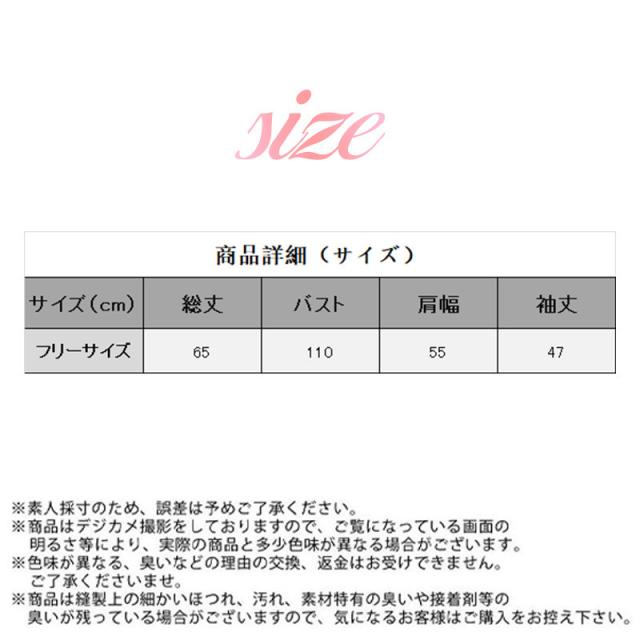 size

商品詳細（サイズ）

| サイズ（cm） | 総丈 | バスト | 肩幅 | 袖丈 |
|---|---|---|---|---|
| フリーサイズ | 65 | 110 | 55 | 47 |

※素人採寸のため、誤差は予めご了承ください。
※商品はデジカメ撮影をしておりますので、ご覧になっている画面の明るさ等により、実際の商品と多少色味が異なる場合がございます。
※色味が異なる、臭いなどの理由の交換、返金はお受けできません。ご了承くださいませ。
※商品は縫製上の細かいほつれ、汚れ、素材特有の臭いや接着剤等の臭いが残っている場合がございますので、気になるお客様はご購入をお控え下さい。